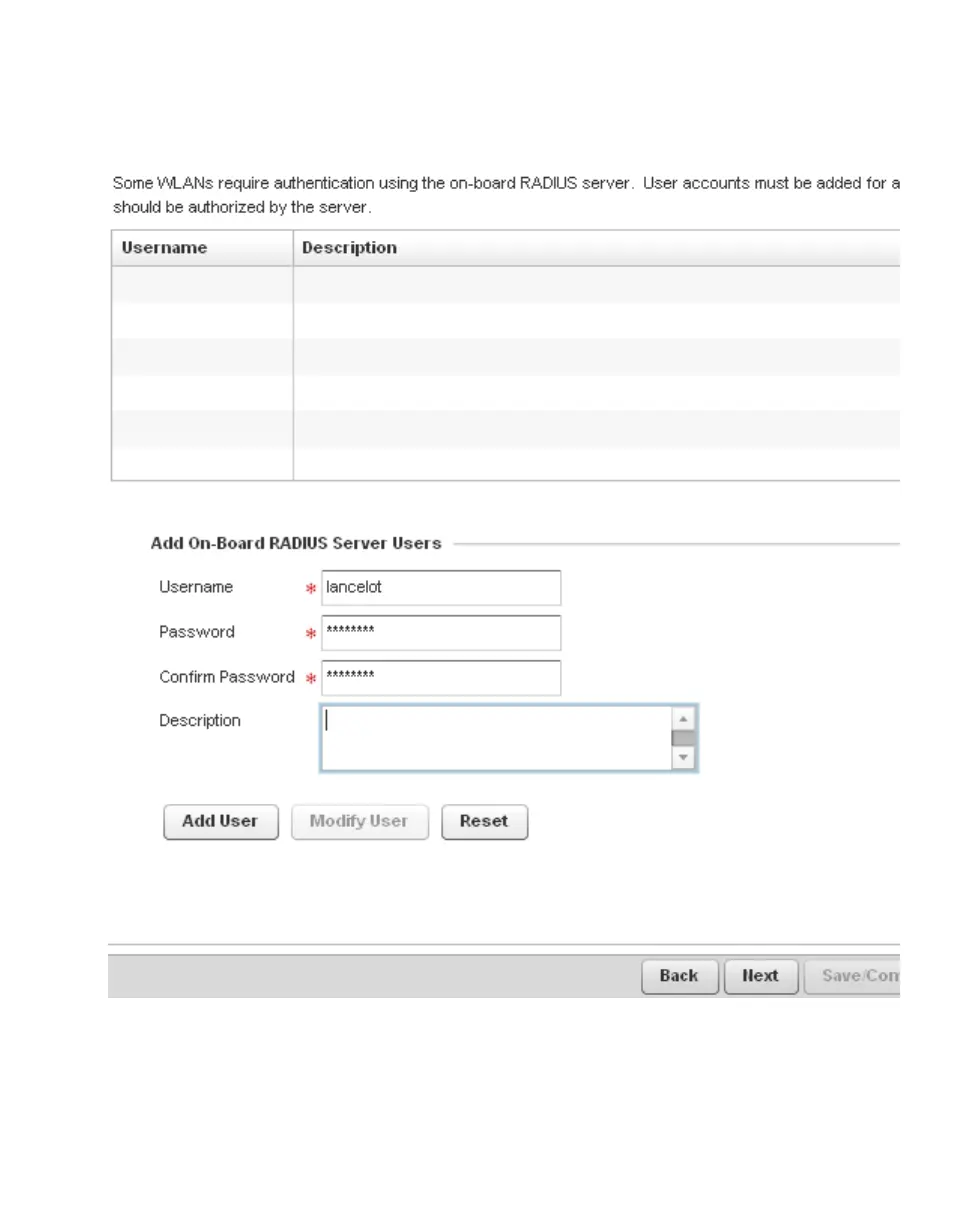 Some WLANs require authentication using the on-board RADIUS server. User accounts must be added for a should be authorized by the server.

| Username | Description |
|---|---|
| | |
| | |
| | |
| | |
| | |
| | |

Add On-Board RADIUS Server Users

Username * lancelot

Password * ********

Confirm Password * ********

Description

Add User Modify User Reset

Back Next Save/Con